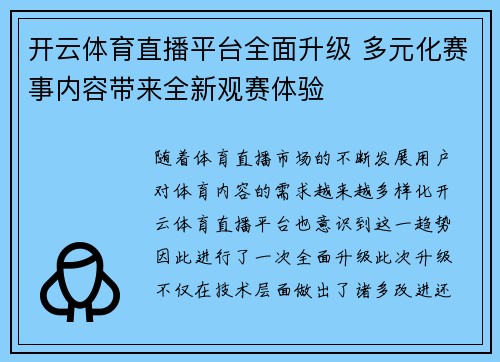 开云体育直播平台全面升级 多元化赛事内容带来全新观赛体验

随着体育直播市场的不断发展用户对体育内容的需求越来越多样化开云体育直播平台也意识到这一趋势因此进行了一次全面升级此次升级不仅在技术层面做出了诸多改进还